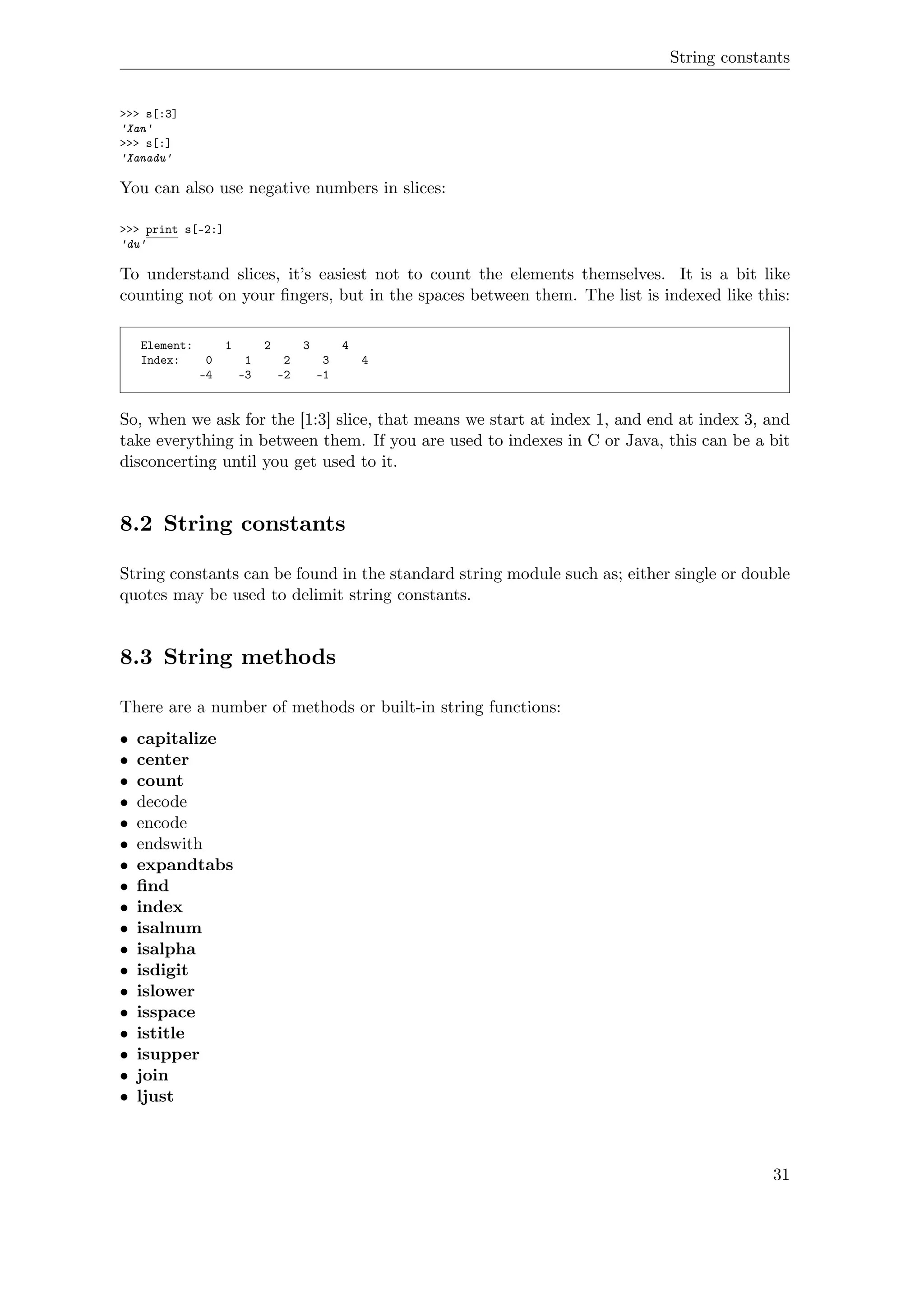 String constants

>>> s[:3]
'Xan'
>>> s[:]
'Xanadu'

You can also use negative numbers in slices:

>>> print s[-2:]
'du'

To understand slices, it's easiest not to count the elements themselves. It is a bit like counting not on your fingers, but in the spaces between them. The list is indexed like this:

Element:   1   2   3   4
Index:   0   1   2   3   4
        -4  -3  -2  -1

So, when we ask for the [1:3] slice, that means we start at index 1, and end at index 3, and take everything in between them. If you are used to indexes in C or Java, this can be a bit disconcerting until you get used to it.

8.2 String constants

String constants can be found in the standard string module such as; either single or double quotes may be used to delimit string constants.

8.3 String methods

There are a number of methods or built-in string functions:

• capitalize
• center
• count
• decode
• encode
• endswith
• expandtabs
• find
• index
• isalnum
• isalpha
• isdigit
• islower
• isspace
• istitle
• isupper
• join
• ljust

31